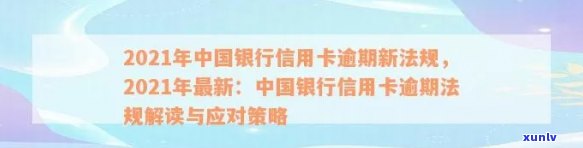 2021年中国银行信用卡逾期新法规，2021年最新：中国银行信用卡逾期法规解读与应对策略

xunlv